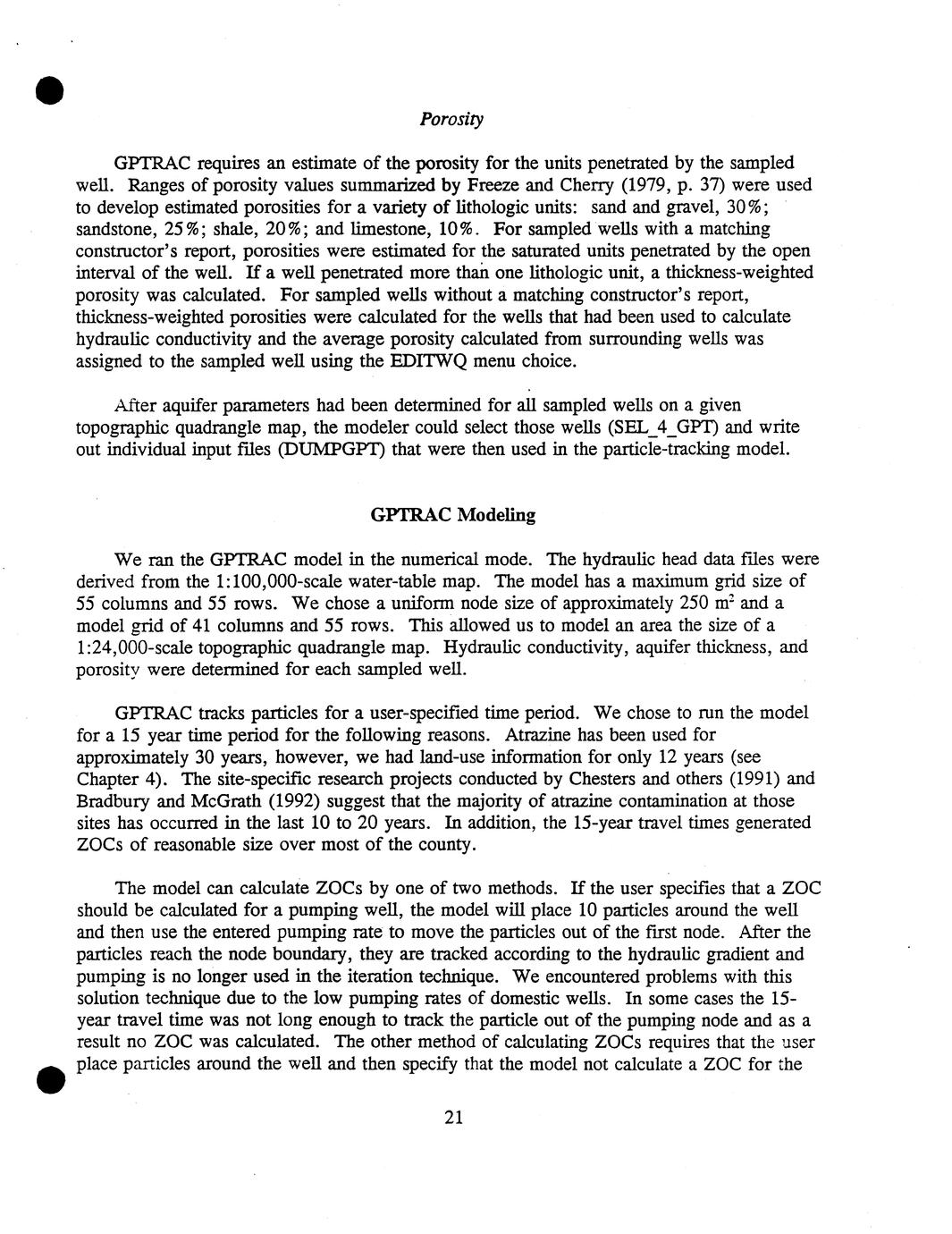 Porosity

GPTRAC requires an estimate of the porosity for the units penetrated by the sampled well. Ranges of porosity values summarized by Freeze and Cherry (1979, p. 37) were used to develop estimated porosities for a variety of lithologic units: sand and gravel, 30%; sandstone, 25%; shale, 20%; and limestone, 10%. For sampled wells with a matching constructor's report, porosities were estimated for the saturated units penetrated by the open interval of the well. If a well penetrated more than one lithologic unit, a thickness-weighted porosity was calculated. For sampled wells without a matching constructor's report, thickness-weighted porosities were calculated for the wells that had been used to calculate hydraulic conductivity and the average porosity calculated from surrounding wells was assigned to the sampled well using the EDITWQ menu choice.

After aquifer parameters had been determined for all sampled wells on a given topographic quadrangle map, the modeler could select those wells (SEL_4_GPT) and write out individual input files (DUMPGPT) that were then used in the particle-tracking model.

GPTRAC Modeling

We ran the GPTRAC model in the numerical mode. The hydraulic head data files were derived from the 1:100,000-scale water-table map. The model has a maximum grid size of 55 columns and 55 rows. We chose a uniform node size of approximately 250 $m^2$ and a model grid of 41 columns and 55 rows. This allowed us to model an area the size of a 1:24,000-scale topographic quadrangle map. Hydraulic conductivity, aquifer thickness, and porosity were determined for each sampled well.

GPTRAC tracks particles for a user-specified time period. We chose to run the model for a 15 year time period for the following reasons. Atrazine has been used for approximately 30 years, however, we had land-use information for only 12 years (see Chapter 4). The site-specific research projects conducted by Chesters and others (1991) and Bradbury and McGrath (1992) suggest that the majority of atrazine contamination at those sites has occurred in the last 10 to 20 years. In addition, the 15-year travel times generated ZOCs of reasonable size over most of the county.

The model can calculate ZOCs by one of two methods. If the user specifies that a ZOC should be calculated for a pumping well, the model will place 10 particles around the well and then use the entered pumping rate to move the particles out of the first node. After the particles reach the node boundary, they are tracked according to the hydraulic gradient and pumping is no longer used in the iteration technique. We encountered problems with this solution technique due to the low pumping rates of domestic wells. In some cases the 15-year travel time was not long enough to track the particle out of the pumping node and as a result no ZOC was calculated. The other method of calculating ZOCs requires that the user place particles around the well and then specify that the model not calculate a ZOC for the

21